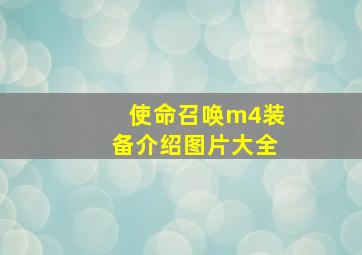 使命召唤m4装备介绍图片大全